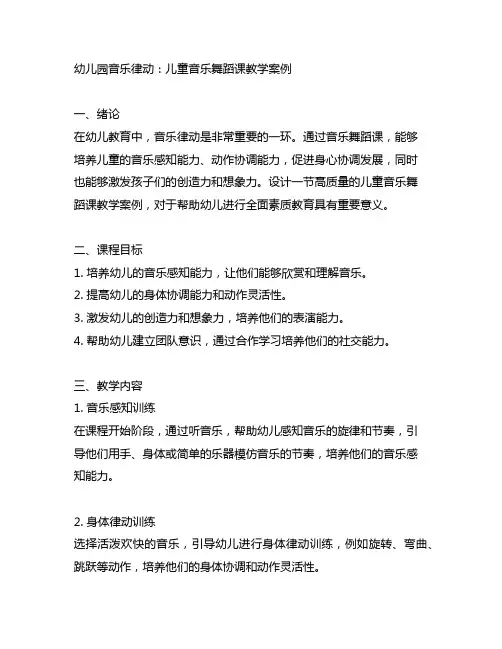 幼儿园音乐律动：儿童音乐舞蹈课教学案例

一、绪论
在幼儿教育中，音乐律动是非常重要的一环。通过音乐舞蹈课，能够培养儿童的音乐感知能力、动作协调能力，促进身心协调发展，同时也能够激发孩子们的创造力和想象力。设计一节高质量的儿童音乐舞蹈课教学案例，对于帮助幼儿进行全面素质教育具有重要意义。

二、课程目标
1. 培养幼儿的音乐感知能力，让他们能够欣赏和理解音乐。
2. 提高幼儿的身体协调能力和动作灵活性。
3. 激发幼儿的创造力和想象力，培养他们的表演能力。
4. 帮助幼儿建立团队意识，通过合作学习培养他们的社交能力。

三、教学内容
1. 音乐感知训练
在课程开始阶段，通过听音乐，帮助幼儿感知音乐的旋律和节奏，引导他们用手、身体或简单的乐器模仿音乐的节奏，培养他们的音乐感知能力。

2. 身体律动训练
选择活泼欢快的音乐，引导幼儿进行身体律动训练，例如旋转、弯曲、跳跃等动作，培养他们的身体协调和动作灵活性。